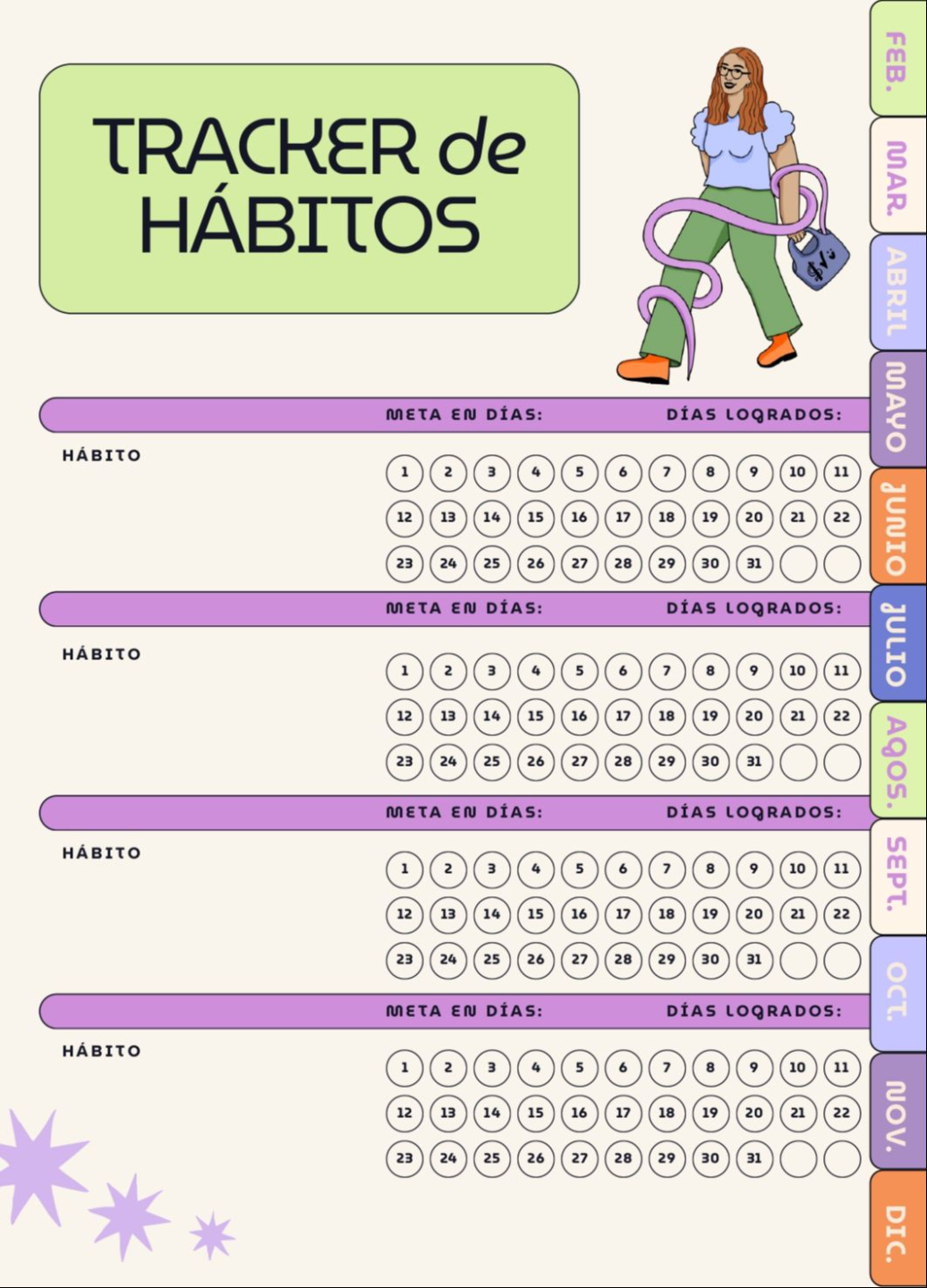 TRACKER de HÁBITOS

META EN DÍAS: DÍAS LOGRADOS:

HÁBITO

1 2 3 4 5 6 7 8 9 10 11
12 13 14 15 16 17 18 19 20 21 22
23 24 25 26 27 28 29 30 31

META EN DÍAS: DÍAS LOGRADOS:

HÁBITO

1 2 3 4 5 6 7 8 9 10 11
12 13 14 15 16 17 18 19 20 21 22
23 24 25 26 27 28 29 30 31

META EN DÍAS: DÍAS LOGRADOS:

HÁBITO

1 2 3 4 5 6 7 8 9 10 11
12 13 14 15 16 17 18 19 20 21 22
23 24 25 26 27 28 29 30 31

META EN DÍAS: DÍAS LOGRADOS:

HÁBITO

1 2 3 4 5 6 7 8 9 10 11
12 13 14 15 16 17 18 19 20 21 22
23 24 25 26 27 28 29 30 31

FEB.
MAR.
ABRIL
MAYO
JUNIO
JULIO
AGOS.
SEPT.
OCT.
NOV.
DIC.